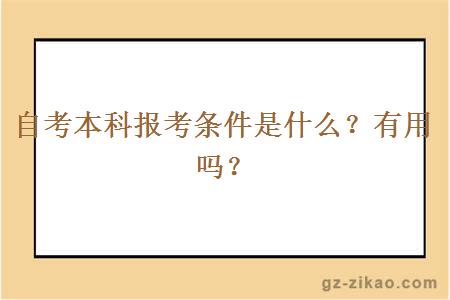 自考本科报考条件是什么？有用吗？

gz-zikao.com